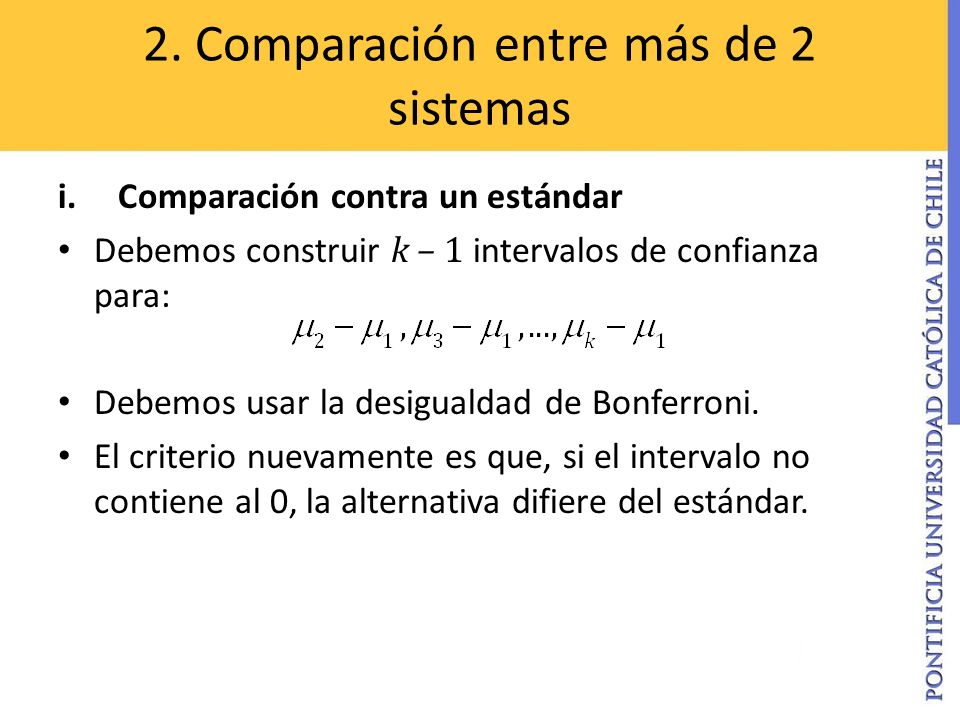 2. Comparación entre más de 2 sistemas

i. **Comparación contra un estándar**

• Debemos construir $k - 1$ intervalos de confianza para:

$\mu_2 - \mu_1, \mu_3 - \mu_1, \ldots, \mu_k - \mu_1$

• Debemos usar la desigualdad de Bonferroni.

• El criterio nuevamente es que, si el intervalo no contiene al 0, la alternativa difiere del estándar.

PONTIFICIA UNIVERSIDAD CATÓLICA DE CHILE